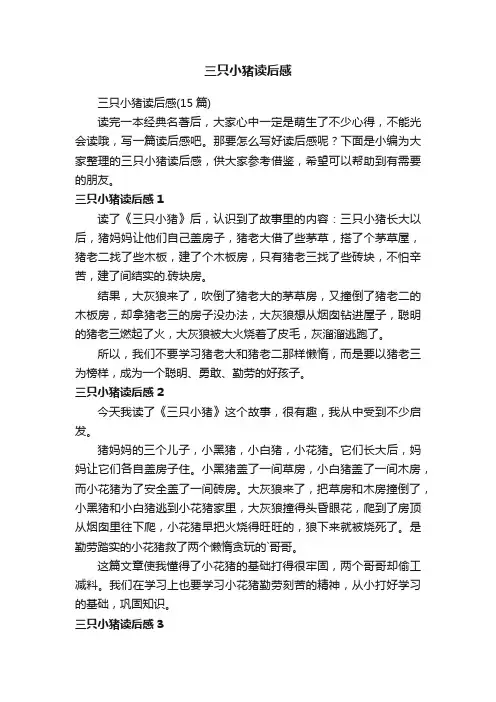 三只小猪读后感

三只小猪读后感(15 篇)

读完一本经典名著后，大家心中一定是萌生了不少心得，不能光会读哦，写一篇读后感吧。那要怎么写好读后感呢？下面是小编为大家整理的三只小猪读后感，供大家参考借鉴，希望可以帮助到有需要的朋友。

三只小猪读后感 1

读了《三只小猪》后，认识到了故事里的内容：三只小猪长大以后，猪妈妈让他们自己盖房子，猪老大借了些茅草，搭了个茅草屋，猪老二找了些木板，建了个木板房，只有猪老三找了些砖块，不怕辛苦，建了间结实的.砖块房。

结果，大灰狼来了，吹倒了猪老大的茅草房，又撞倒了猪老二的木板房，却拿猪老三的房子没办法，大灰狼想从烟囱钻进屋子，聪明的猪老三燃起了火，大灰狼被大火烧着了皮毛，灰溜溜逃跑了。

所以，我们不要学习猪老大和猪老二那样懒惰，而是要以猪老三为榜样，成为一个聪明、勇敢、勤劳的好孩子。

三只小猪读后感 2

今天我读了《三只小猪》这个故事，很有趣，我从中受到不少启发。

猪妈妈的三个儿子，小黑猪，小白猪，小花猪。它们长大后，妈妈让它们各自盖房子住。小黑猪盖了一间草房，小白猪盖了一间木房，而小花猪为了安全盖了一间砖房。大灰狼来了，把草房和木房撞倒了，小黑猪和小白猪逃到小花猪家里，大灰狼撞得头昏眼花，爬到了房顶从烟囱里往下爬，小花猪早把火烧得旺旺的，狼下来就被烧死了。是勤劳踏实的小花猪救了两个懒惰贪玩的`哥哥。

这篇文章使我懂得了小花猪的基础打得很牢固，两个哥哥却偷工减料。我们在学习上也要学习小花猪勤劳刻苦的精神，从小打好学习的基础，巩固知识。

三只小猪读后感 3